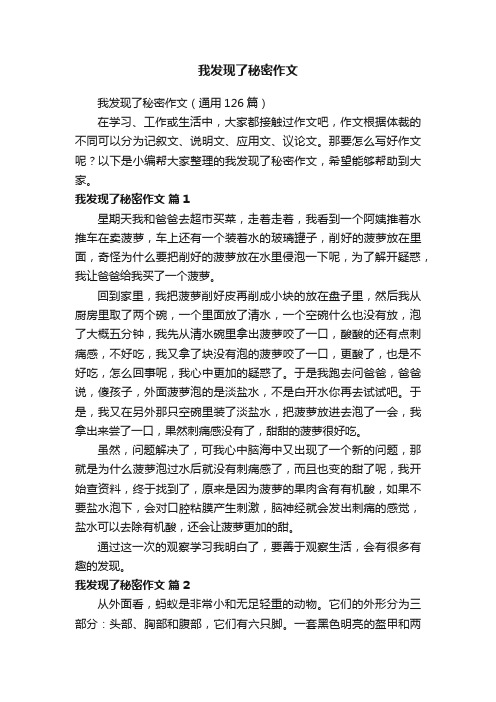 我发现了秘密作文

我发现了秘密作文（通用126篇）

在学习、工作或生活中，大家都接触过作文吧，作文根据体裁的不同可以分为记叙文、说明文、应用文、议论文。那要怎么写好作文呢？以下是小编帮大家整理的我发现了秘密作文，希望能够帮助到大家。

我发现了秘密作文 篇1

星期天我和爸爸去超市买菜，走着走着，我看到一个阿姨推着水推车在卖菠萝，车上还有一个装着水的玻璃罐子，削好的菠萝放在里面，奇怪为什么要把削好的菠萝放在水里侵泡一下呢，为了解开疑惑，我让爸爸给我买了一个菠萝。

回到家里，我把菠萝削好皮再削成小块的放在盘子里，然后我从厨房里取了两个碗，一个里面放了清水，一个空碗什么也没有放，泡了大概五分钟，我先从清水碗里拿出菠萝咬了一口，酸酸的还有点刺痛感，不好吃，我又拿了块没有泡的菠萝咬了一口，更酸了，也是不好吃，怎么回事呢，我心中更加的疑惑了。于是我跑去问爸爸，爸爸说，傻孩子，外面菠萝泡的是淡盐水，不是白开水你再去试试吧。于是，我又在另外那只空碗里装了淡盐水，把菠萝放进去泡了一会，我拿出来尝了一口，果然刺痛感没有了，甜甜的菠萝很好吃。

虽然，问题解决了，可我心中脑海中又出现了一个新的问题，那就是为什么菠萝泡过水后就没有刺痛感了，而且也变的甜了呢，我开始查资料，终于找到了，原来是因为菠萝的果肉含有有机酸，如果不要盐水泡下，会对口腔粘膜产生刺激，脑神经就会发出刺痛的感觉，盐水可以去除有机酸，还会让菠萝更加的甜。

通过这一次的观察学习我明白了，要善于观察生活，会有很多有趣的发现。

我发现了秘密作文 篇2

从外面看，蚂蚁是非常小和无足轻重的动物。它们的外形分为三部分：头部、胸部和腹部，它们有六只脚。一套黑色明亮的盔甲和两